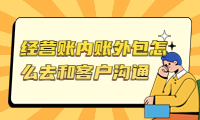 经营账内账外包怎么去和客户沟通